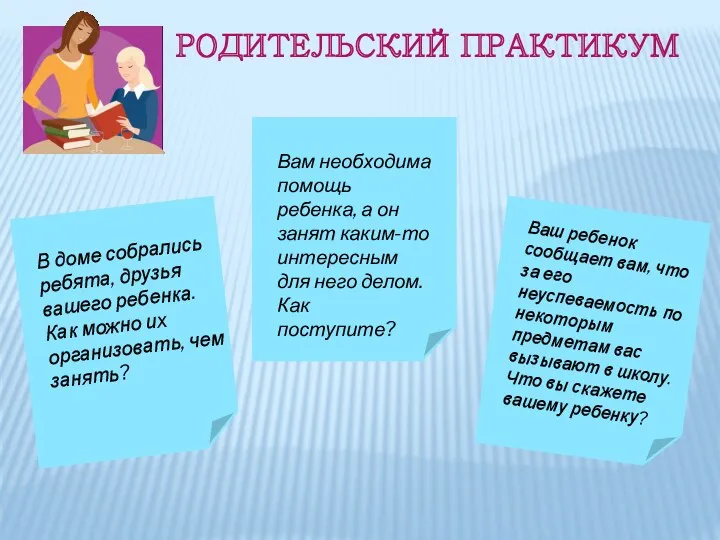 РОДИТЕЛЬСКИЙ ПРАКТИКУМ

В доме собрались ребята, друзья вашего ребенка. Как можно их организовать, чем занять?

Вам необходима помощь ребенка, а он занят каким-то интересным для него делом. Как поступите?

Ваш ребенок сообщает вам, что за его неуспеваемость по некоторым предметам вас вызывают в школу. Что вы скажете вашему ребенку?